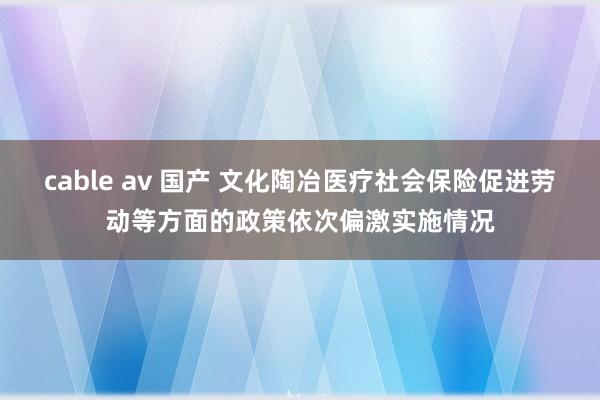 cable av 国产 文化陶冶医疗社会保险促进劳动等方面的政策依次偏激实施情况